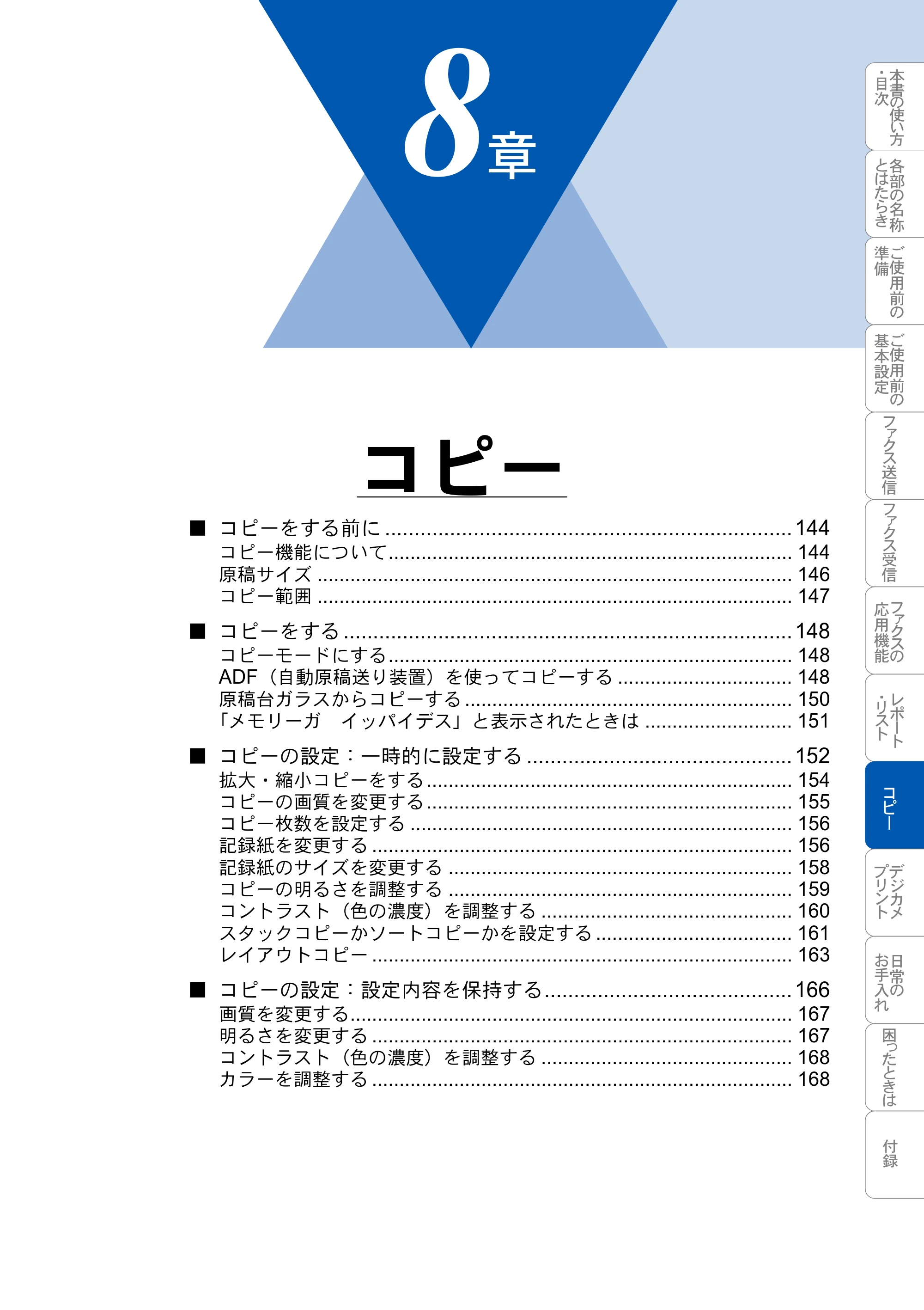 8章

コピー

■ コピーをする前に 144
コピー機能について 144
原稿サイズ 146
コピー範囲 147

■ コピーをする 148
コピーモードにする 148
ADF（自動原稿送り装置）を使ってコピーする 148
原稿台ガラスからコピーする 150
「メモリーガ イッパイデス」と表示されたときは 151

■ コピーの設定：一時的に設定する 152
拡大・縮小コピーをする 154
コピーの画質を変更する 155
コピー枚数を設定する 156
記録紙を変更する 156
記録紙のサイズを変更する 158
コピーの明るさを調整する 159
コントラスト（色の濃度）を調整する 160
スタックコピーかソートコピーかを設定する 161
レイアウトコピー 163

■ コピーの設定：設定内容を保持する 166
画質を変更する 167
明るさを変更する 167
コントラスト（色の濃度）を調整する 168
カラーを調整する 168

本書の使い方・目次
各部の名称とはたらき
ご使用前の準備
ご使用前の基本設定
ファクス送信
ファクス受信
ファクスの応用機能
レポート・リスト
コピー
デジカメプリント
日常のお手入れ
困ったときは
付録